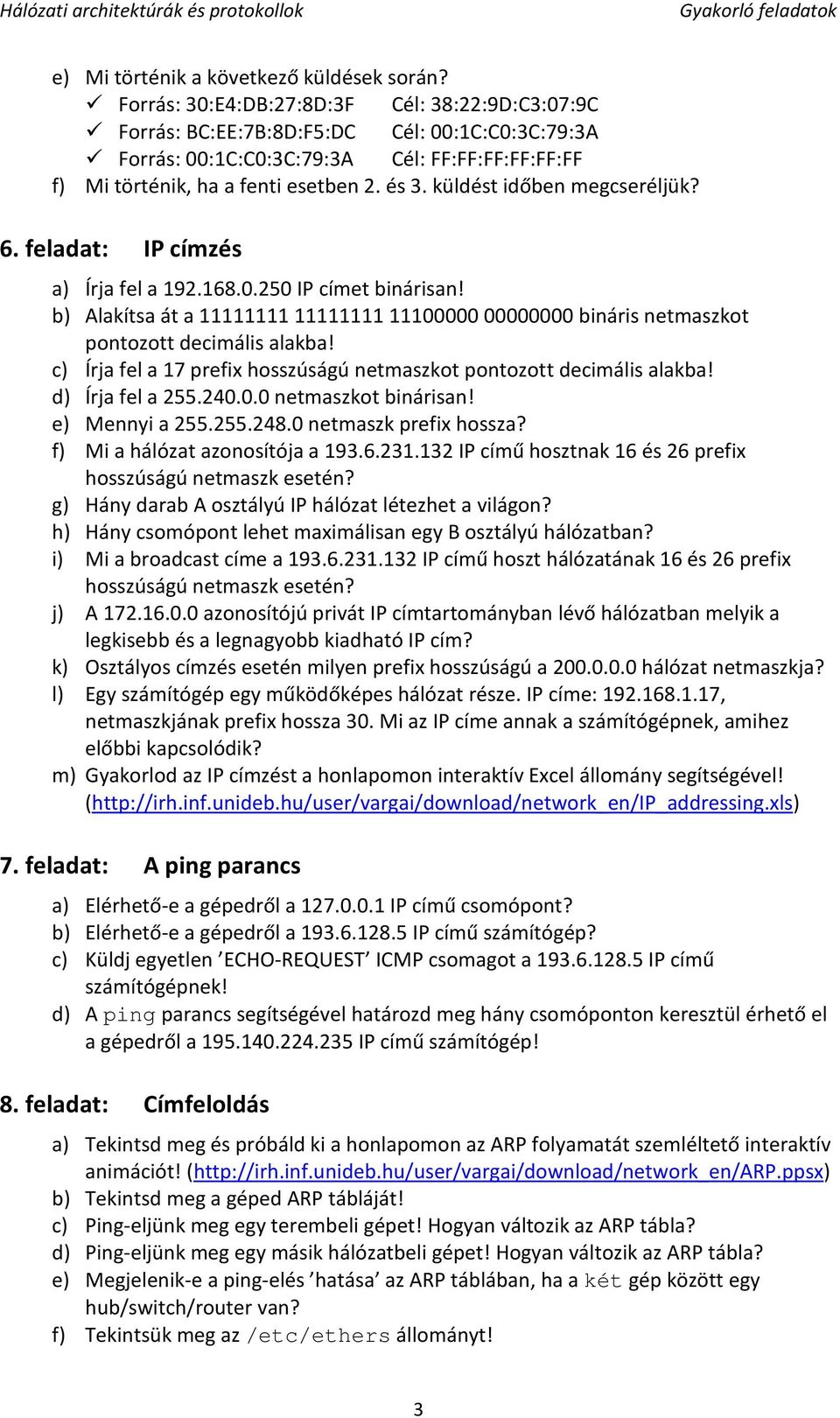 Hálózati architektúrák és protokollok Gyakorló feladatok

e) Mi történik a következő küldések során?
✓ Forrás: 30:E4:DB:27:8D:3F Cél: 38:22:9D:C3:07:9C
✓ Forrás: BC:EE:7B:8D:F5:DC Cél: 00:1C:C0:3C:79:3A
✓ Forrás: 00:1C:C0:3C:79:3A Cél: FF:FF:FF:FF:FF:FF
f) Mi történik, ha a fenti esetben 2. és 3. küldést időben megcseréljük?

6. feladat: IP címzés

a) Írja fel a 192.168.0.250 IP címet binárisan!
b) Alakítsa át a 11111111 11111111 11100000 00000000 bináris netmaszkot pontozott decimális alakba!
c) Írja fel a 17 prefix hosszúságú netmaszkot pontozott decimális alakba!
d) Írja fel a 255.240.0.0 netmaszkot binárisan!
e) Mennyi a 255.255.248.0 netmaszk prefix hossza?
f) Mi a hálózat azonosítója a 193.6.231.132 IP című hosztnak 16 és 26 prefix hosszúságú netmaszk esetén?
g) Hány darab A osztályú IP hálózat létezhet a világon?
h) Hány csomópont lehet maximálisan egy B osztályú hálózatban?
i) Mi a broadcast címe a 193.6.231.132 IP című hoszt hálózatának 16 és 26 prefix hosszúságú netmaszk esetén?
j) A 172.16.0.0 azonosítójú privát IP címtartományban lévő hálózatban melyik a legkisebb és a legnagyobb kiadható IP cím?
k) Osztályos címzés esetén milyen prefix hosszúságú a 200.0.0.0 hálózat netmaszkja?
l) Egy számítógép egy működőképes hálózat része. IP címe: 192.168.1.17, netmaszkjának prefix hossza 30. Mi az IP címe annak a számítógépnek, amihez előbbi kapcsolódik?
m) Gyakorlod az IP címzést a honlapomon interaktív Excel állomány segítségével! (http://irh.inf.unideb.hu/user/vargai/download/network_en/IP_addressing.xls)

7. feladat: A ping parancs

a) Elérhető-e a gépedről a 127.0.0.1 IP című csomópont?
b) Elérhető-e a gépedről a 193.6.128.5 IP című számítógép?
c) Küldj egyetlen ’ECHO-REQUEST’ ICMP csomagot a 193.6.128.5 IP című számítógépnek!
d) A ping parancs segítségével határozd meg hány csomóponton keresztül érhető el a gépedről a 195.140.224.235 IP című számítógép!

8. feladat: Címfeloldás

a) Tekintsd meg és próbáld ki a honlapomon az ARP folyamatát szemléltető interaktív animációt! (http://irh.inf.unideb.hu/user/vargai/download/network_en/ARP.ppsx)
b) Tekintsd meg a géped ARP tábláját!
c) Ping-eljünk meg egy terembeli gépet! Hogyan változik az ARP tábla?
d) Ping-eljünk meg egy másik hálózatbeli gépet! Hogyan változik az ARP tábla?
e) Megjelenik-e a ping-elés ’hatása’ az ARP táblában, ha a két gép között egy hub/switch/router van?
f) Tekintsük meg az /etc/ethers állományt!

3